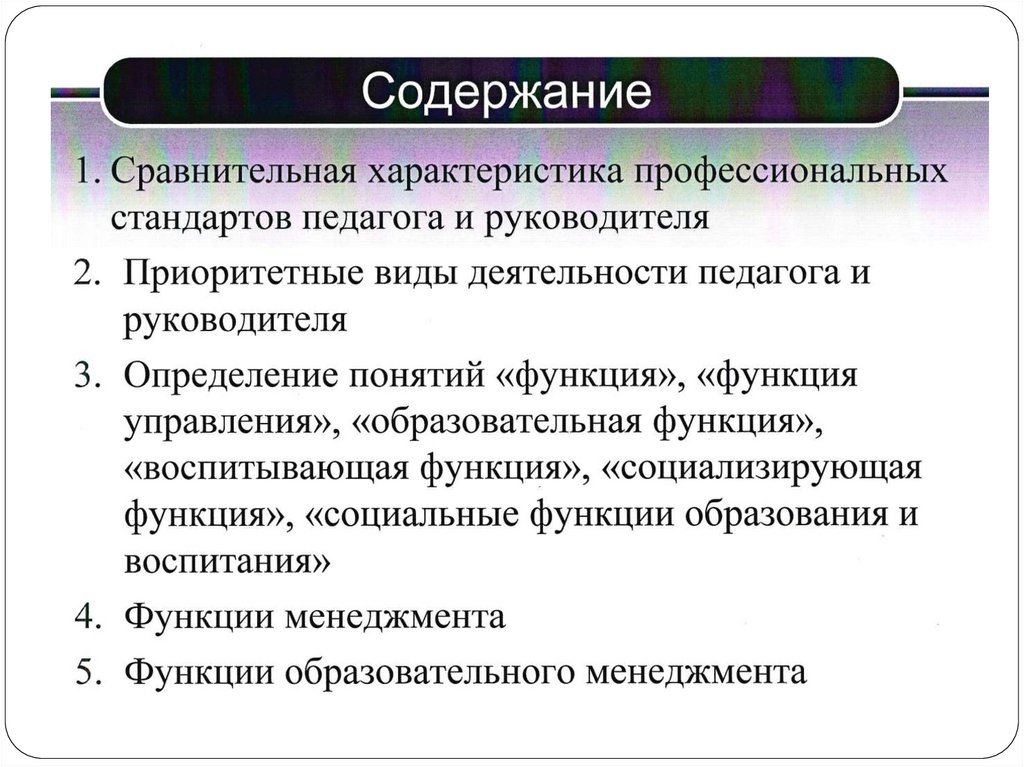 Содержание

1. Сравнительная характеристика профессиональных стандартов педагога и руководителя

2. Приоритетные виды деятельности педагога и руководителя

3. Определение понятий «функция», «функция управления», «образовательная функция», «воспитывающая функция», «социализирующая функция», «социальные функции образования и воспитания»

4. Функции менеджмента

5. Функции образовательного менеджмента